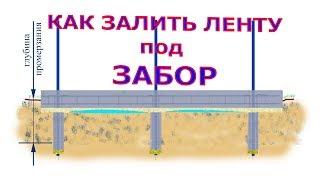 КАК ЗАЛИТЬ ЛЕНТУ
под
ЗАБОР

глубина промерзания